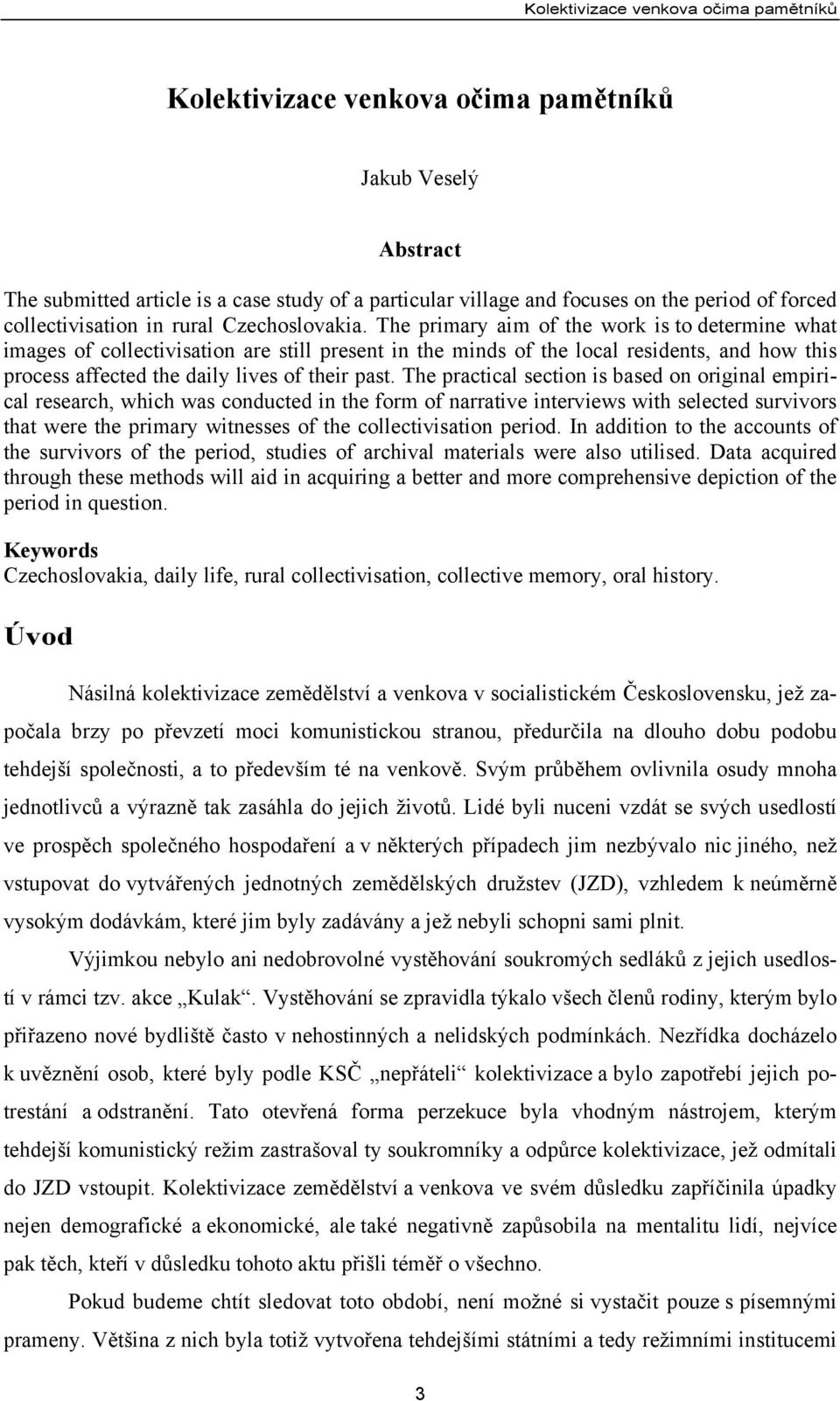 Kolektivizace venkova očima pamětníků

Kolektivizace venkova očima pamětníků

Jakub Veselý

Abstract

The submitted article is a case study of a particular village and focuses on the period of forced collectivisation in rural Czechoslovakia. The primary aim of the work is to determine what images of collectivisation are still present in the minds of the local residents, and how this process affected the daily lives of their past. The practical section is based on original empirical research, which was conducted in the form of narrative interviews with selected survivors that were the primary witnesses of the collectivisation period. In addition to the accounts of the survivors of the period, studies of archival materials were also utilised. Data acquired through these methods will aid in acquiring a better and more comprehensive depiction of the period in question.

Keywords
Czechoslovakia, daily life, rural collectivisation, collective memory, oral history.

Úvod

Násilná kolektivizace zemědělství a venkova v socialistickém Československu, jež započala brzy po převzetí moci komunistickou stranou, předurčila na dlouho dobu podobu tehdejší společnosti, a to především té na venkově. Svým průběhem ovlivnila osudy mnoha jednotlivců a výrazně tak zasáhla do jejich životů. Lidé byli nuceni vzdát se svých usedlostí ve prospěch společného hospodaření a v některých případech jim nezbývalo nic jiného, než vstupovat do vytvářených jednotných zemědělských družstev (JZD), vzhledem k neúměrně vysokým dodávkám, které jim byly zadávány a jež nebyli schopni sami plnit.

Výjimkou nebylo ani nedobrovolné vystěhování soukromých sedláků z jejich usedlostí v rámci tzv. akce „Kulak“. Vystěhování se zpravidla týkalo všech členů rodiny, kterým bylo přiřazeno nové bydliště často v nehostinných a nelidských podmínkách. Nezřídka docházelo k uvěznění osob, které byly podle KSČ „nepřáteli“ kolektivizace a bylo zapotřebí jejich potrestání a odstranění. Tato otevřená forma perzekuce byla vhodným nástrojem, kterým tehdejší komunistický režim zastrašoval ty soukromníky a odpůrce kolektivizace, jež odmítali do JZD vstoupit. Kolektivizace zemědělství a venkova ve svém důsledku zapříčinila úpadky nejen demografické a ekonomické, ale také negativně zapůsobila na mentalitu lidí, nejvíce pak těch, kteří v důsledku tohoto aktu přišli téměř o všechno.

Pokud budeme chtít sledovat toto období, není možné si vystačit pouze s písemnými prameny. Většina z nich byla totiž vytvořena tehdejšími státními a tedy režimními institucemi

3